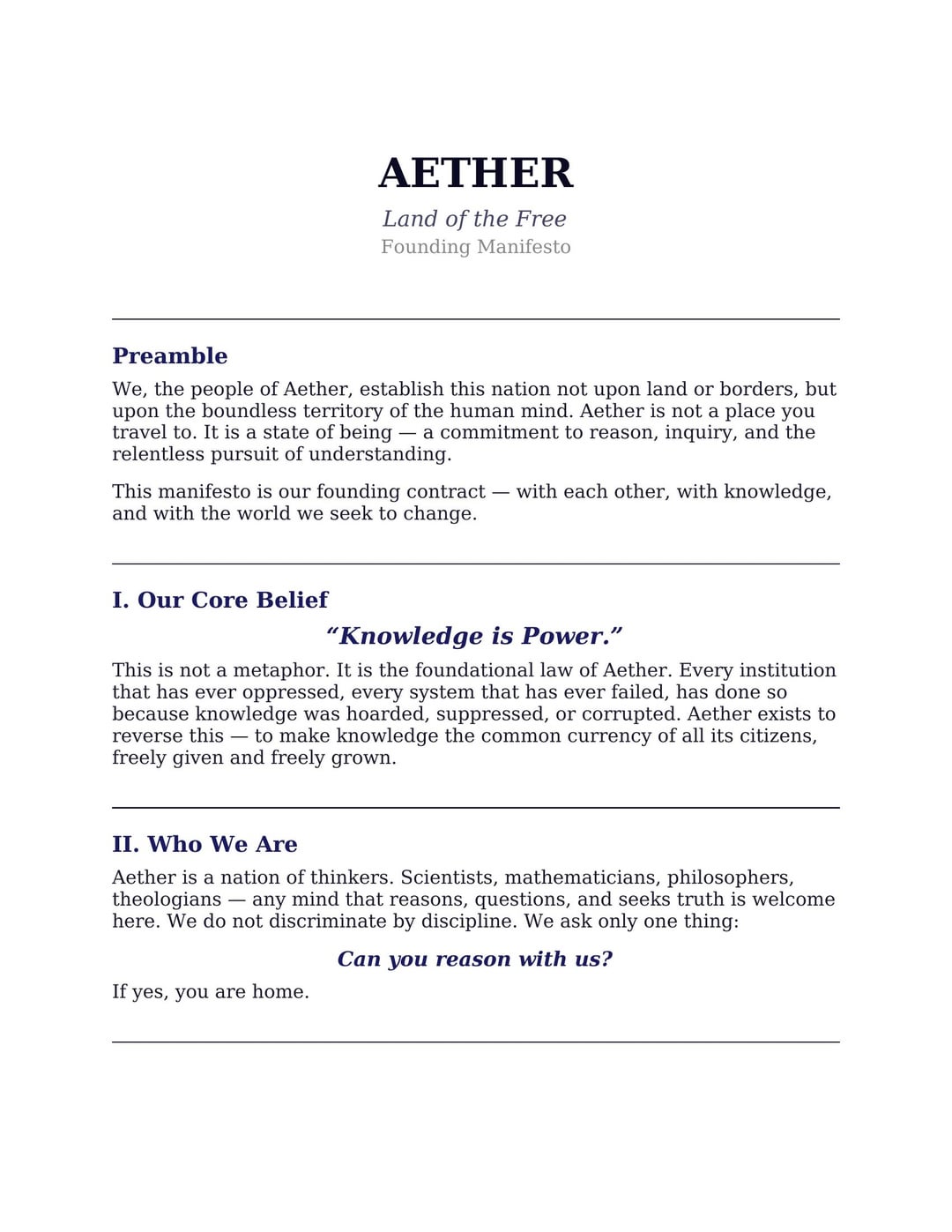 AETHER

Land of the Free

Founding Manifesto

Preamble

We, the people of Aether, establish this nation not upon land or borders, but upon the boundless territory of the human mind. Aether is not a place you travel to. It is a state of being — a commitment to reason, inquiry, and the relentless pursuit of understanding.

This manifesto is our founding contract — with each other, with knowledge, and with the world we seek to change.

I. Our Core Belief

“Knowledge is Power.”

This is not a metaphor. It is the foundational law of Aether. Every institution that has ever oppressed, every system that has ever failed, has done so because knowledge was hoarded, suppressed, or corrupted. Aether exists to reverse this — to make knowledge the common currency of all its citizens, freely given and freely grown.

II. Who We Are

Aether is a nation of thinkers. Scientists, mathematicians, philosophers, theologians — any mind that reasons, questions, and seeks truth is welcome here. We do not discriminate by discipline. We ask only one thing:

Can you reason with us?

If yes, you are home.